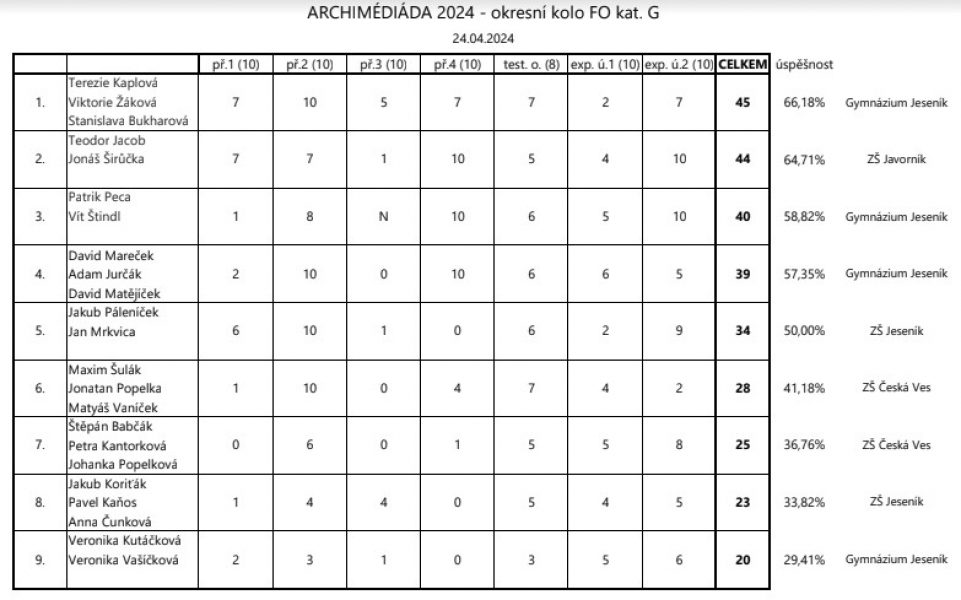 ARCHIMÉDIÁDA 2024 - okresní kolo FO kat. G

24.04.2024

|  |  | př.1 (10) | př.2 (10) | př.3 (10) | př.4 (10) | test. o. (8) | exp. ú.1 (10) | exp. ú.2 (10) | CELKEM | úspěšnost |  |
|---|---|---|---|---|---|---|---|---|---|---|---|
| 1. | Terezie Kaplová Viktorie Žáková Stanislava Bukharová | 7 | 10 | 5 | 7 | 7 | 2 | 7 | 45 | 66,18% | Gymnázium Jeseník |
| 2. | Teodor Jacob Jonáš Širůčka | 7 | 7 | 1 | 10 | 5 | 4 | 10 | 44 | 64,71% | ZŠ Javorník |
| 3. | Patrik Peca Vít Štindl | 1 | 8 | N | 10 | 6 | 5 | 10 | 40 | 58,82% | Gymnázium Jeseník |
| 4. | David Mareček Adam Jurčák David Matějíček | 2 | 10 | 0 | 10 | 6 | 6 | 5 | 39 | 57,35% | Gymnázium Jeseník |
| 5. | Jakub Páleníček Jan Mrkvica | 6 | 10 | 1 | 0 | 6 | 2 | 9 | 34 | 50,00% | ZŠ Jeseník |
| 6. | Maxim Šulák Jonatan Popelka Matyáš Vaníček | 1 | 10 | 0 | 4 | 7 | 4 | 2 | 28 | 41,18% | ZŠ Česká Ves |
| 7. | Štěpán Babčák Petra Kantorková Johanka Popelková | 0 | 6 | 0 | 1 | 5 | 5 | 8 | 25 | 36,76% | ZŠ Česká Ves |
| 8. | Jakub Koriťák Pavel Kaňos Anna Čunková | 1 | 4 | 4 | 0 | 5 | 4 | 5 | 23 | 33,82% | ZŠ Jeseník |
| 9. | Veronika Kutáčková Veronika Vašíčková | 2 | 3 | 1 | 0 | 3 | 5 | 6 | 20 | 29,41% | Gymnázium Jeseník |